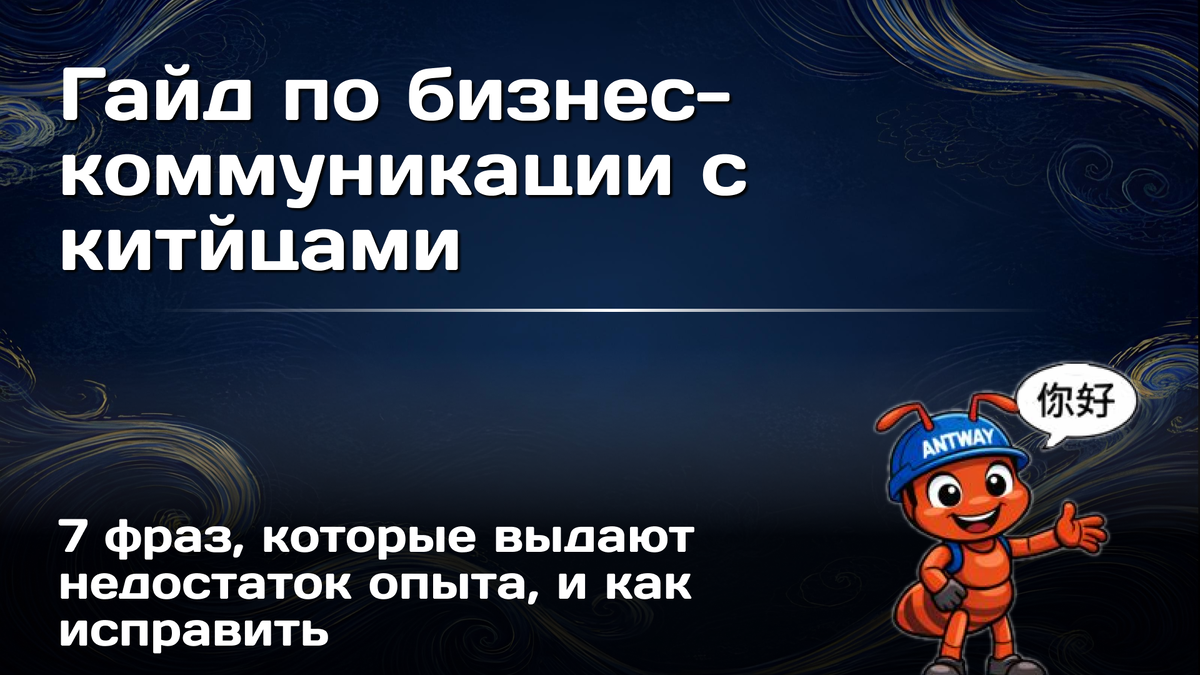 Гайд по бизнес-коммуникации с китйцами

你好

ANTWAY

7 фраз, которые выдают недостаток опыта, и как исправить